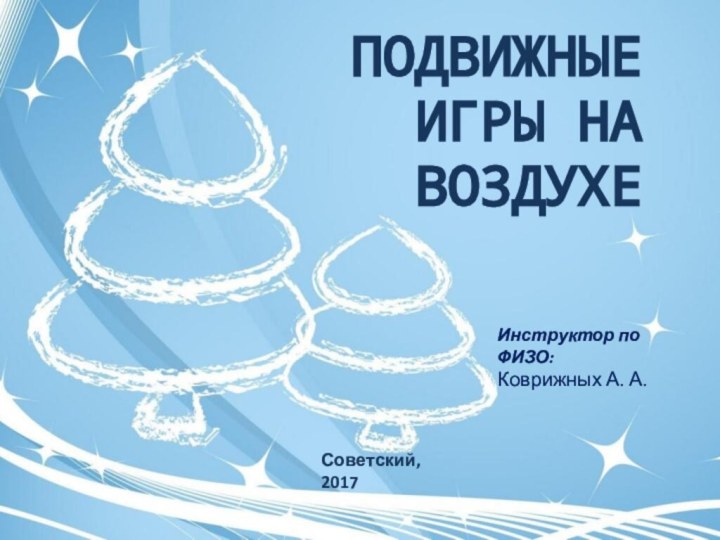 ПОДВИЖНЫЕ ИГРЫ НА ВОЗДУХЕ

Инструктор по ФИЗО:
Коврижных А. А.

Советский, 2017